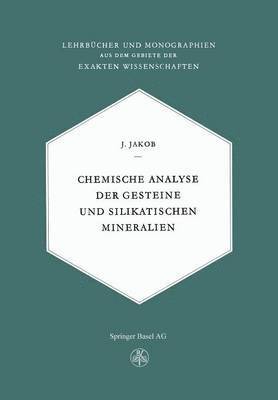 LEHRBÜCHER UND MONOGRAPHIEN
AUS DEM GEBIETE DER
EXAKTEN WISSENSCHAFTEN

J. JAKOB

CHEMISCHE ANALYSE
DER GESTEINE
UND SILIKATISCHEN
MINERALIEN

Springer Basel AG